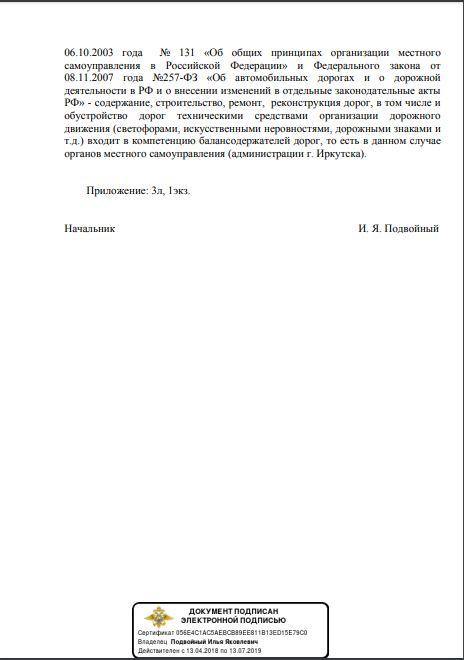 06.10.2003 года № 131 «Об общих принципах организации местного самоуправления в Российской Федерации» и Федерального закона от 08.11.2007 года №257-ФЗ «Об автомобильных дорогах и о дорожной деятельности в РФ и о внесении изменений в отдельные законодательные акты РФ» - содержание, строительство, ремонт, реконструкция дорог, в том числе и обустройство дорог техническими средствами организации дорожного движения (светофорами, искусственными неровностями, дорожными знаками и т.д.) входит в компетенцию балансодержателей дорог, то есть в данном случае органов местного самоуправления (администрации г. Иркутска).

Приложение: 3л, 1экз.

Начальник

И. Я. Подвойный

ДОКУМЕНТ ПОДПИСАН ЭЛЕКТРОННОЙ ПОДПИСЬЮ

Сертификат 056E4C1AC5AEBCB89EE811B13ED15E79C0
Владелец Подвойный Илья Яковлевич
Действителен с 13.04.2018 по 13.07.2019